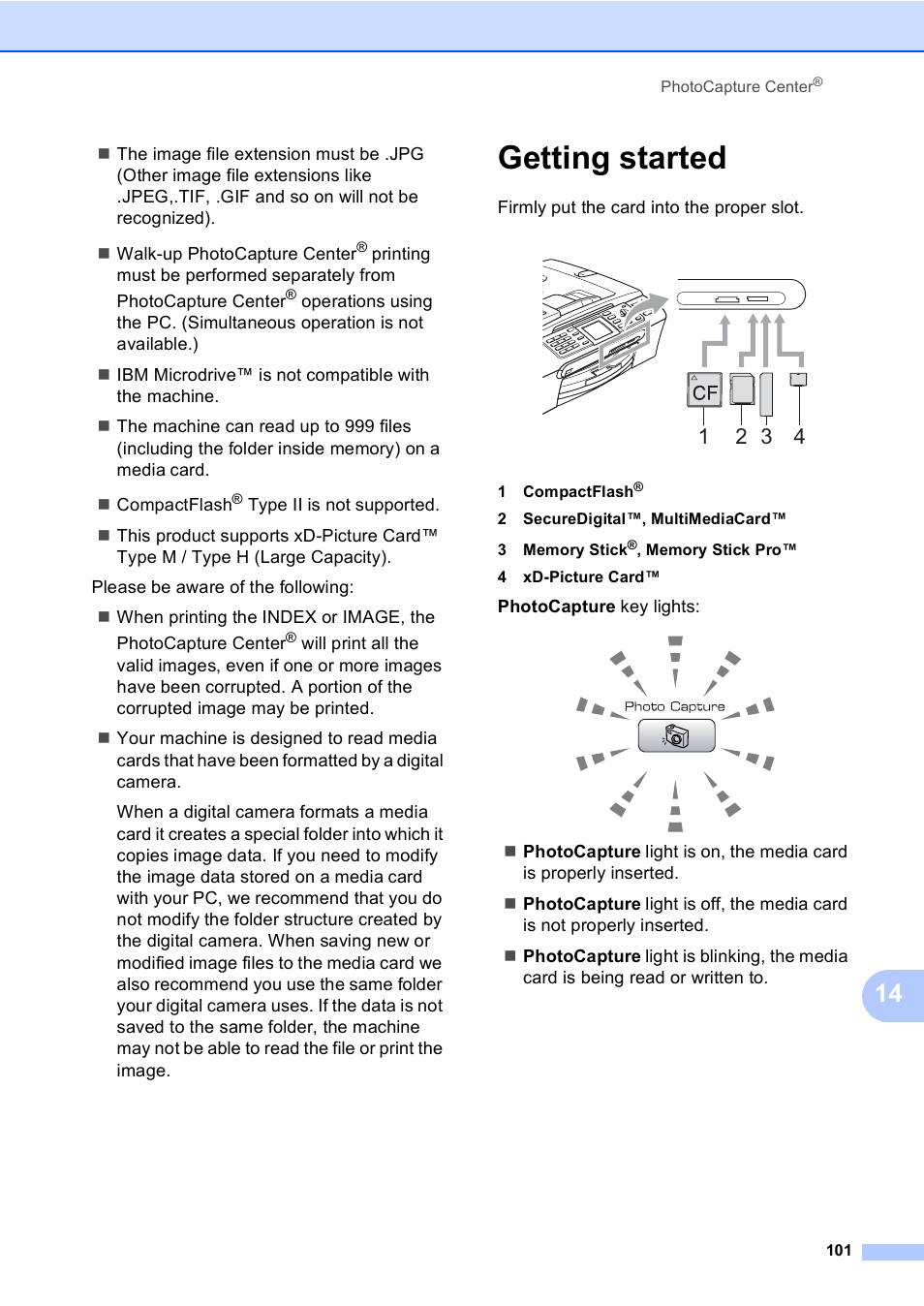 PhotoCapture Center®

■ The image file extension must be .JPG (Other image file extensions like .JPEG,.TIF, .GIF and so on will not be recognized).

■ Walk-up PhotoCapture Center® printing must be performed separately from PhotoCapture Center® operations using the PC. (Simultaneous operation is not available.)

■ IBM Microdrive™ is not compatible with the machine.

■ The machine can read up to 999 files (including the folder inside memory) on a media card.

■ CompactFlash® Type II is not supported.

■ This product supports xD-Picture Card™ Type M / Type H (Large Capacity).

Please be aware of the following:

■ When printing the INDEX or IMAGE, the PhotoCapture Center® will print all the valid images, even if one or more images have been corrupted. A portion of the corrupted image may be printed.

■ Your machine is designed to read media cards that have been formatted by a digital camera.

When a digital camera formats a media card it creates a special folder into which it copies image data. If you need to modify the image data stored on a media card with your PC, we recommend that you do not modify the folder structure created by the digital camera. When saving new or modified image files to the media card we also recommend you use the same folder your digital camera uses. If the data is not saved to the same folder, the machine may not be able to read the file or print the image.

Getting started

Firmly put the card into the proper slot.

CF
1 2 3 4

1 CompactFlash®
2 SecureDigital™, MultiMediaCard™
3 Memory Stick®, Memory Stick Pro™
4 xD-Picture Card™

PhotoCapture key lights:

Photo Capture

■ PhotoCapture light is on, the media card is properly inserted.

■ PhotoCapture light is off, the media card is not properly inserted.

■ PhotoCapture light is blinking, the media card is being read or written to.

14

101